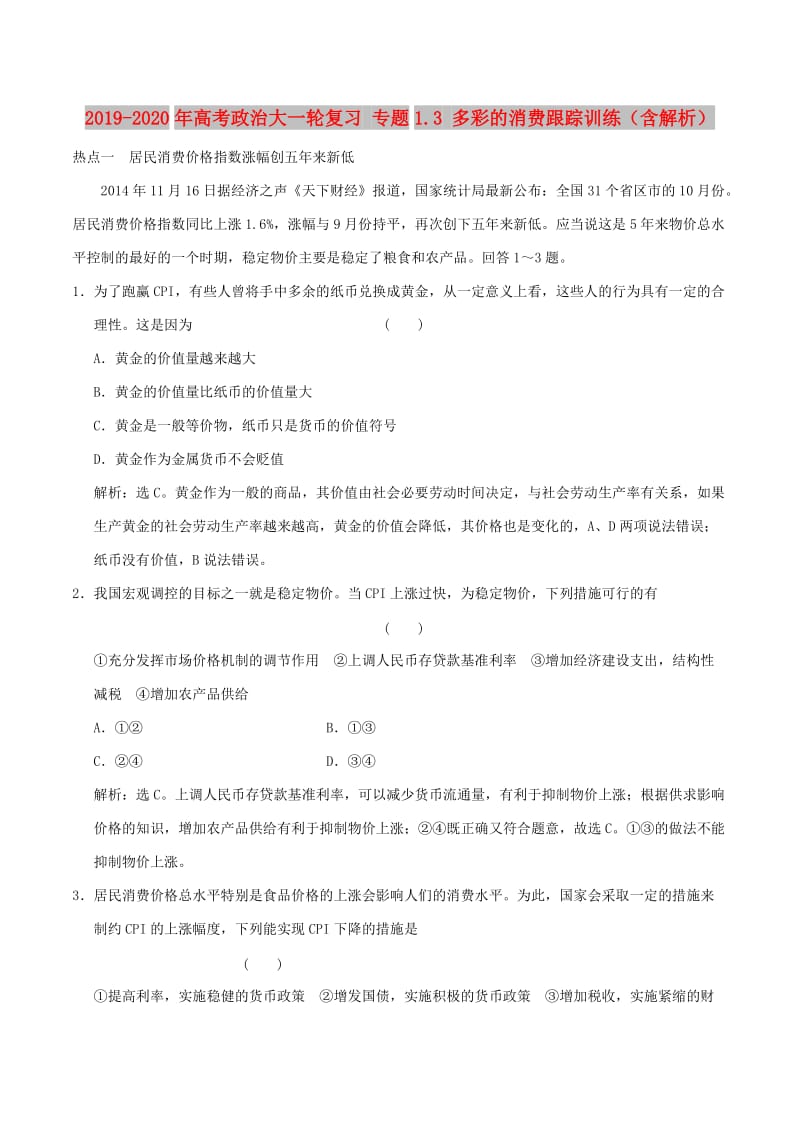 2019-2020年高考政治大一轮复习 专题1.3 多彩的消费跟踪训练（含解析）

热点一　居民消费价格指数涨幅创五年来新低

2014年11月16日据经济之声《天下财经》报道，国家统计局最新公布：全国31个省区市的10月份。居民消费价格指数同比上涨1.6%，涨幅与9月份持平，再次创下五年来新低。应当说这是5年来物价总水平控制的最好的一个时期，稳定物价主要是稳定了粮食和农产品。回答1～3题。

1．为了跑赢CPI，有些人曾将手中多余的纸币兑换成黄金，从一定意义上看，这些人的行为具有一定的合理性。这是因为　（　　）

A．黄金的价值量越来越大

B．黄金的价值量比纸币的价值量大

C．黄金是一般等价物，纸币只是货币的价值符号

D．黄金作为金属货币不会贬值

解析：选C。黄金作为一般的商品，其价值由社会必要劳动时间决定，与社会劳动生产率有关系，如果生产黄金的社会劳动生产率越来越高，黄金的价值会降低，其价格也是变化的，A、D两项说法错误；纸币没有价值，B说法错误。

2．我国宏观调控的目标之一就是稳定物价。当CPI上涨过快，为稳定物价，下列措施可行的有

（　　）

①充分发挥市场价格机制的调节作用　②上调人民币存贷款基准利率　③增加经济建设支出，结构性减税　④增加农产品供给

A．①②　　B．①③

C．②④　　D．③④

解析：选C。上调人民币存贷款基准利率，可以减少货币流通量，有利于抑制物价上涨；根据供求影响价格的知识，增加农产品供给有利于抑制物价上涨；②④既正确又符合题意，故选C。①③的做法不能抑制物价上涨。

3．居民消费价格总水平特别是食品价格的上涨会影响人们的消费水平。为此，国家会采取一定的措施来制约CPI的上涨幅度，下列能实现CPI下降的措施是

（　　）

①提高利率，实施稳健的货币政策　②增发国债，实施积极的货币政策　③增加税收，实施紧缩的财